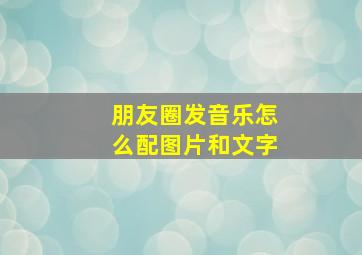 朋友圈发音乐怎么配图片和文字